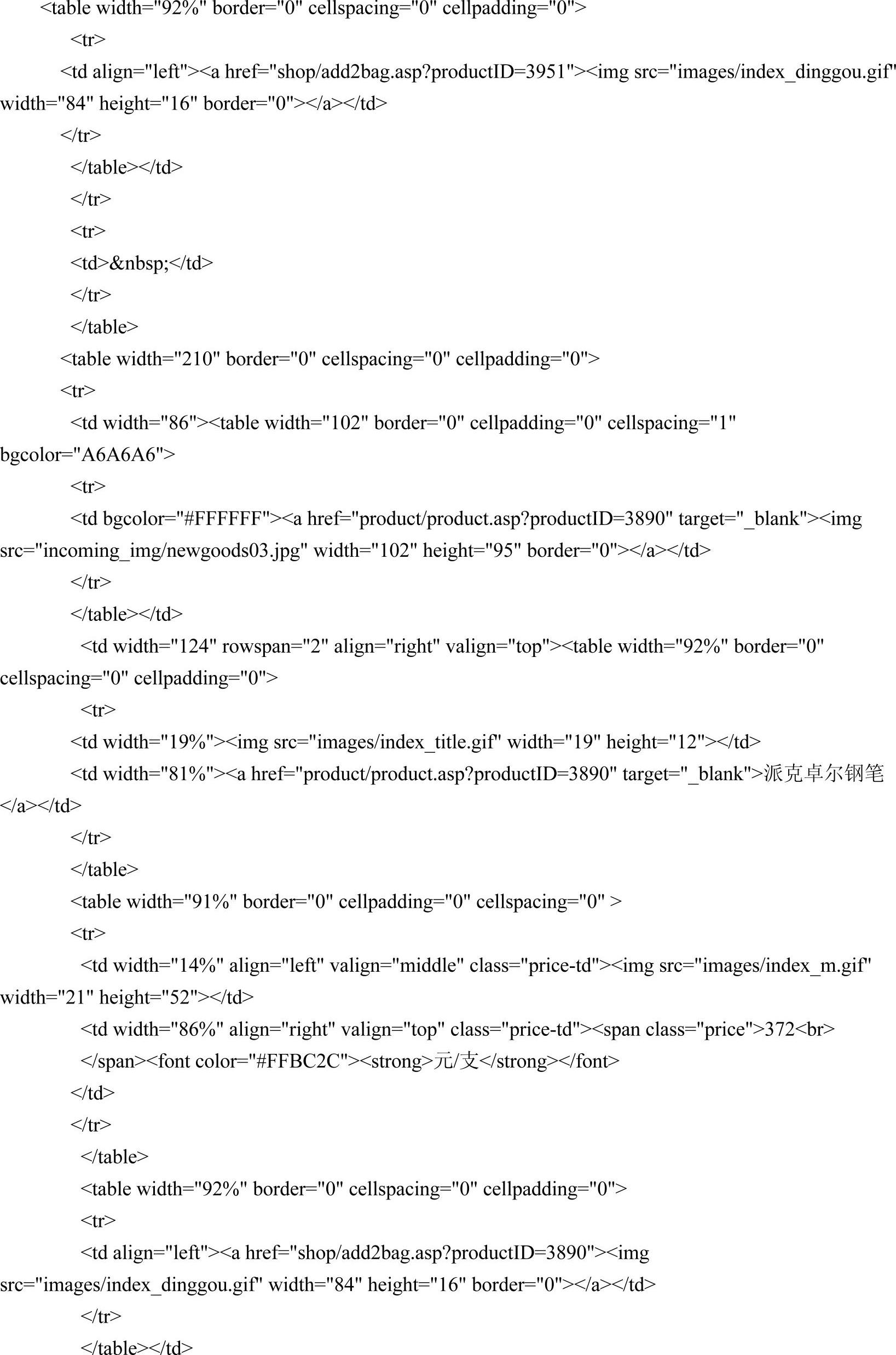 <table width="92%" border="0" cellspacing="0" cellpadding="0">
<tr>
<td align="left"><a href="shop/add2bag.asp?productID=3951"><img src="images/index_dinggou.gif" width="84" height="16" border="0"></a></td>
</tr>
</table></td>
</tr>
<tr>
<td>&nbsp;</td>
</tr>
</table>
<table width="210" border="0" cellspacing="0" cellpadding="0">
<tr>
<td width="86"><table width="102" border="0" cellpadding="0" cellspacing="1" bgcolor="A6A6A6">
<tr>
<td bgcolor="#FFFFFF"><a href="product/product.asp?productID=3890" target="_blank"><img src="incoming_img/newgoods03.jpg" width="102" height="95" border="0"></a></td>
</tr>
</table></td>
<td width="124" rowspan="2" align="right" valign="top"><table width="92%" border="0" cellspacing="0" cellpadding="0">
<tr>
<td width="19%"><img src="images/index_title.gif" width="19" height="12"></td>
<td width="81%"><a href="product/product.asp?productID=3890" target="_blank">派克卓尔钢笔</a></td>
</tr>
</table>
<table width="91%" border="0" cellpadding="0" cellspacing="0" >
<tr>
<td width="14%" align="left" valign="middle" class="price-td"><img src="images/index_m.gif" width="21" height="52"></td>
<td width="86%" align="right" valign="top" class="price-td"><span class="price">372<br>
</span><font color="#FFBC2C"><strong>元/支</strong></font>
</td>
</tr>
</table>
<table width="92%" border="0" cellspacing="0" cellpadding="0">
<tr>
<td align="left"><a href="shop/add2bag.asp?productID=3890"><img src="images/index_dinggou.gif" width="84" height="16" border="0"></a></td>
</tr>
</table></td>